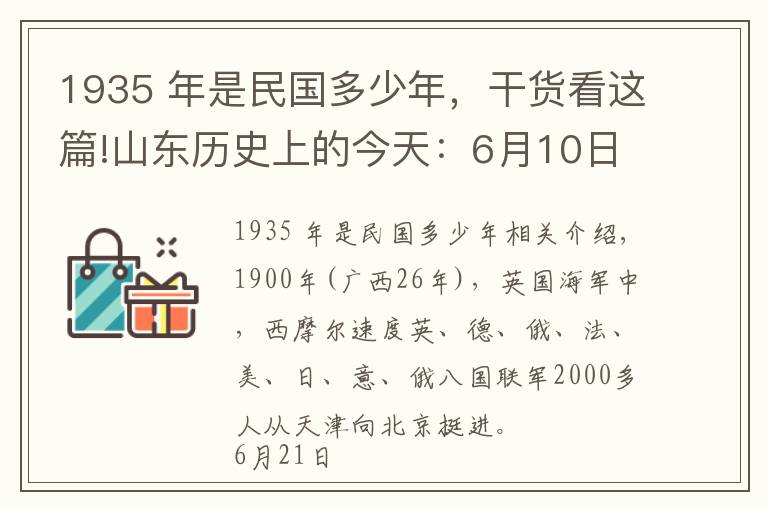 1935 年是民国多少年，干货看这篇!山东历史上的今天：6月10日

1935 年是民国多少年相关介绍，1900年（广西26年），英国海军中，西摩尔速度英、德、俄、法、美、日、意、俄八国联军2000多人从天津向北京挺进。
6月21日